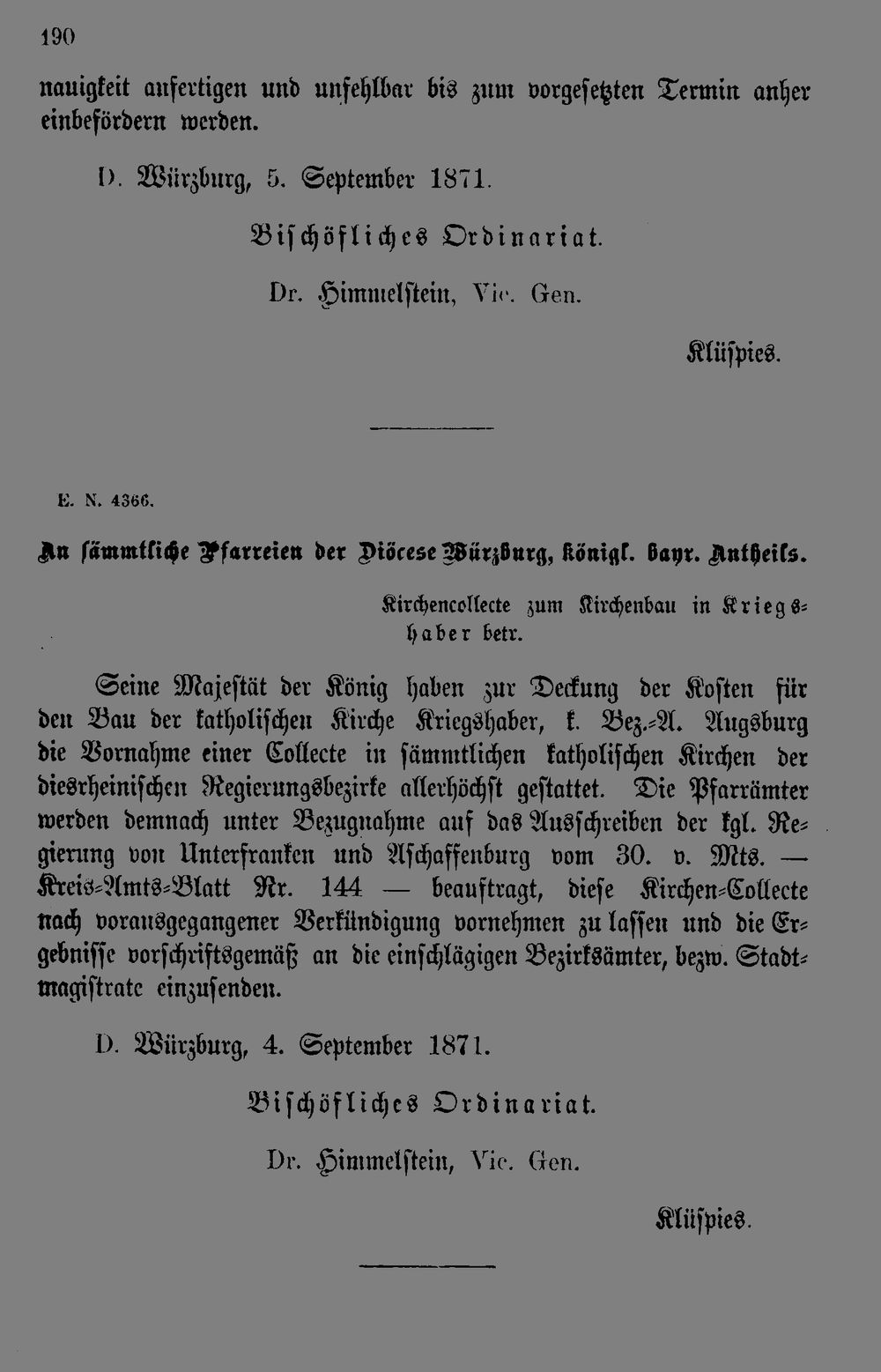 190

nauigkeit anfertigen und unfehlbar bis zum vorgesetzten Termin anher einbefördern werden.

D. Würzburg, 5. September 1871.

Bischöfliches Ordinariat.

Dr. Himmelstein, Vic. Gen.

Klüspies.

E. N. 4366.

An sämmtliche Pfarreien der Diöcese Würzburg, königl. bayr. Antheils.

Kirchencollecte zum Kirchenbau in Kriegshaber betr.

Seine Majestät der König haben zur Deckung der Kosten für den Bau der katholischen Kirche Kriegshaber, k. Bez.-A. Augsburg die Vornahme einer Collecte in sämmtlichen katholischen Kirchen der diesrheinischen Regierungsbezirke allerhöchst gestattet. Die Pfarrämter werden demnach unter Bezugnahme auf das Ausschreiben der kgl. Regierung von Unterfranken und Aschaffenburg vom 30. v. Mts. — Kreis-Amts-Blatt Nr. 144 — beauftragt, diese Kirchen-Collecte nach vorausgegangener Verkündigung vornehmen zu lassen und die Ergebnisse vorschriftsgemäß an die einschlägigen Bezirksämter, bezw. Stadtmagistrate einzusenden.

D. Würzburg, 4. September 1871.

Bischöfliches Ordinariat.

Dr. Himmelstein, Vic. Gen.

Klüspies.